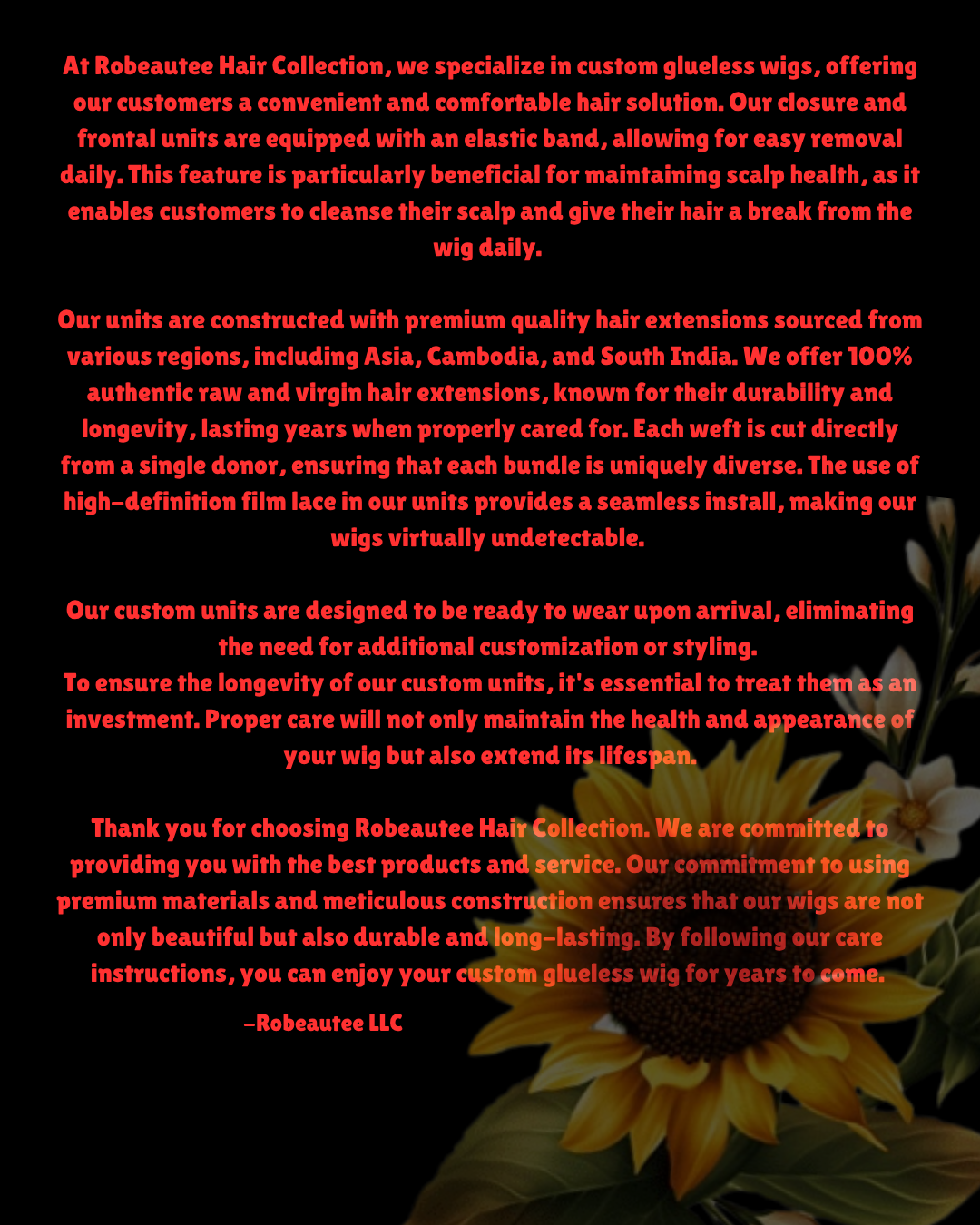 At Robeautee Hair Collection, we specialize in custom glueless wigs, offering our customers a convenient and comfortable hair solution. Our closure and frontal units are equipped with an elastic band, allowing for easy removal daily. This feature is particularly beneficial for maintaining scalp health, as it enables customers to cleanse their scalp and give their hair a break from the wig daily.

Our units are constructed with premium quality hair extensions sourced from various regions, including Asia, Cambodia, and South India. We offer 100% authentic raw and virgin hair extensions, known for their durability and longevity, lasting years when properly cared for. Each weft is cut directly from a single donor, ensuring that each bundle is uniquely diverse. The use of high-definition film lace in our units provides a seamless install, making our wigs virtually undetectable.

Our custom units are designed to be ready to wear upon arrival, eliminating the need for additional customization or styling.
To ensure the longevity of our custom units, it's essential to treat them as an investment. Proper care will not only maintain the health and appearance of your wig but also extend its lifespan.

Thank you for choosing Robeautee Hair Collection. We are committed to providing you with the best products and service. Our commitment to using premium materials and meticulous construction ensures that our wigs are not only beautiful but also durable and long-lasting. By following our care instructions, you can enjoy your custom glueless wig for years to come.

-Robeautee LLC